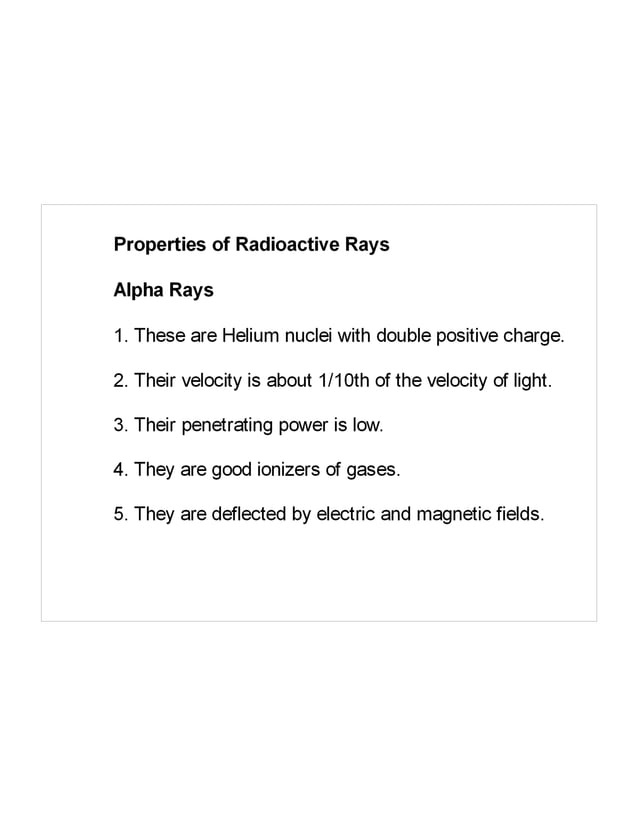 Properties of Radioactive Rays

Alpha Rays

1. These are Helium nuclei with double positive charge.

2. Their velocity is about 1/10th of the velocity of light.

3. Their penetrating power is low.

4. They are good ionizers of gases.

5. They are deflected by electric and magnetic fields.